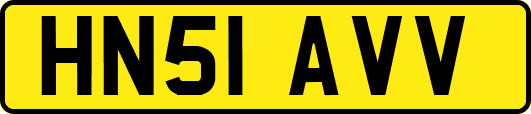 HN51 AVV